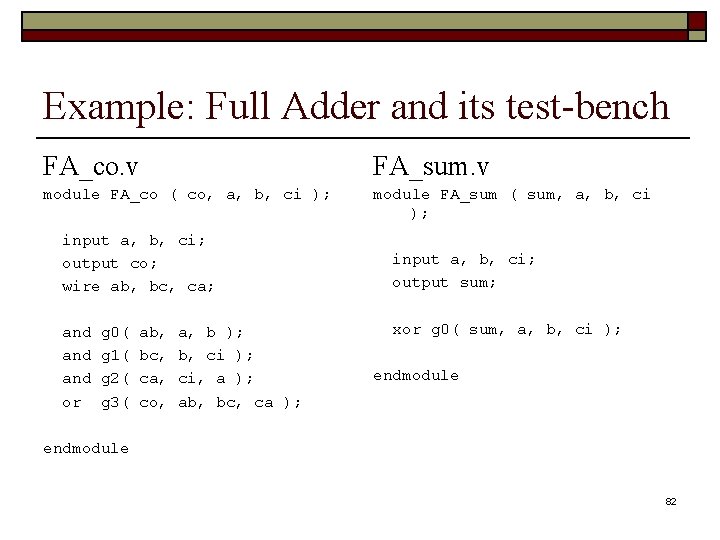 Example: Full Adder and its test-bench

FA_co.v

module FA_co ( co, a, b, ci );

input a, b, ci;
output co;
wire ab, bc, ca;

and g0( ab, a, b );
and g1( bc, b, ci );
and g2( ca, ci, a );
or g3( co, ab, bc, ca );

endmodule

FA_sum.v

module FA_sum ( sum, a, b, ci );

input a, b, ci;
output sum;

xor g0( sum, a, b, ci );

endmodule

82